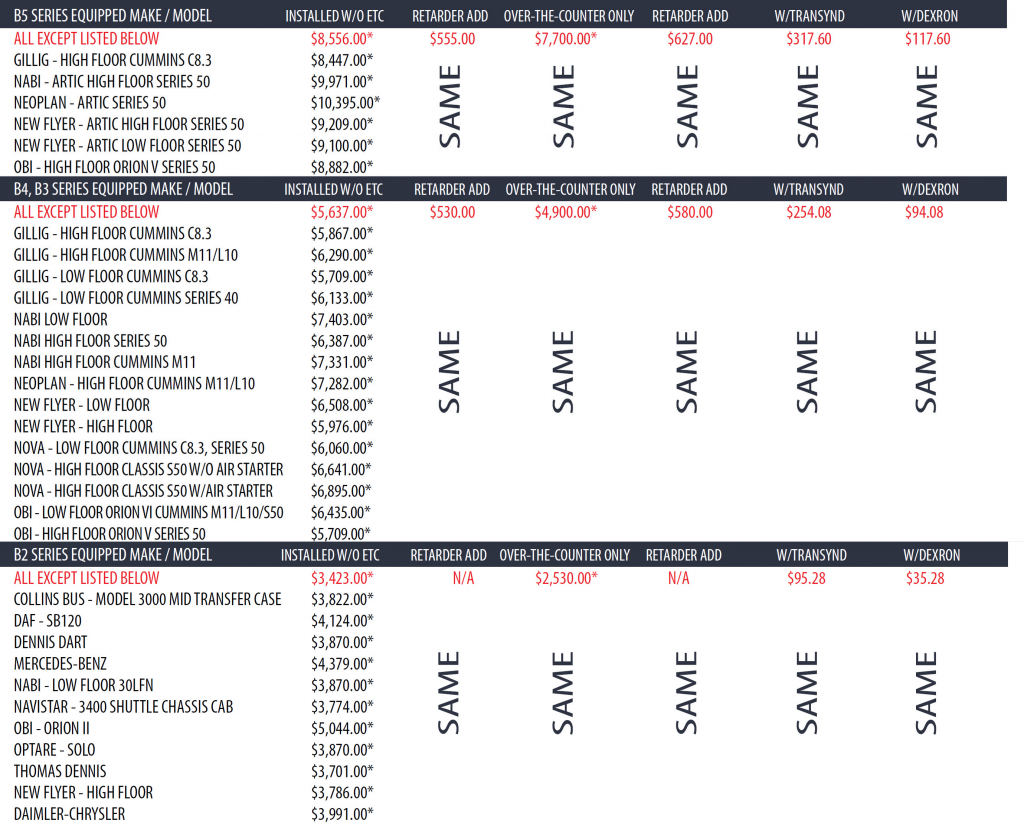 | B5 SERIES EQUIPPED MAKE / MODEL | INSTALLED W/O ETC | RETARDER ADD | OVER-THE-COUNTER ONLY | RETARDER ADD | W/TRANSYND | W/DEXRON |
|---|---|---|---|---|---|---|
| ALL EXCEPT LISTED BELOW | $8,556.00* | $555.00 | $7,700.00* | $627.00 | $317.60 | $117.60 |
| GILLIG - HIGH FLOOR CUMMINS C8.3 | $8,447.00* | SAME | SAME | SAME | SAME | SAME |
| NABI - ARTIC HIGH FLOOR SERIES 50 | $9,971.00* | | | | | |
| NEOPLAN - ARTIC SERIES 50 | $10,395.00* | | | | | |
| NEW FLYER - ARTIC HIGH FLOOR SERIES 50 | $9,209.00* | | | | | |
| NEW FLYER - ARTIC LOW FLOOR SERIES 50 | $9,100.00* | | | | | |
| OBI - HIGH FLOOR ORION V SERIES 50 | $8,882.00* | | | | | |

| B4, B3 SERIES EQUIPPED MAKE / MODEL | INSTALLED W/O ETC | RETARDER ADD | OVER-THE-COUNTER ONLY | RETARDER ADD | W/TRANSYND | W/DEXRON |
|---|---|---|---|---|---|---|
| ALL EXCEPT LISTED BELOW | $5,637.00* | $530.00 | $4,900.00* | $580.00 | $254.08 | $94.08 |
| GILLIG - HIGH FLOOR CUMMINS C8.3 | $5,867.00* | SAME | SAME | SAME | SAME | SAME |
| GILLIG - HIGH FLOOR CUMMINS M11/L10 | $6,290.00* | | | | | |
| GILLIG - LOW FLOOR CUMMINS C8.3 | $5,709.00* | | | | | |
| GILLIG - LOW FLOOR CUMMINS SERIES 40 | $6,133.00* | | | | | |
| NABI LOW FLOOR | $7,403.00* | | | | | |
| NABI HIGH FLOOR SERIES 50 | $6,387.00* | | | | | |
| NABI HIGH FLOOR CUMMINS M11 | $7,331.00* | | | | | |
| NEOPLAN - HIGH FLOOR CUMMINS M11/L10 | $7,282.00* | | | | | |
| NEW FLYER - LOW FLOOR | $6,508.00* | | | | | |
| NEW FLYER - HIGH FLOOR | $5,976.00* | | | | | |
| NOVA - LOW FLOOR CUMMINS C8.3, SERIES 50 | $6,060.00* | | | | | |
| NOVA - HIGH FLOOR CLASSIS S50 W/O AIR STARTER | $6,641.00* | | | | | |
| NOVA - HIGH FLOOR CLASSIS S50 W/AIR STARTER | $6,895.00* | | | | | |
| OBI - LOW FLOOR ORION VI CUMMINS M11/L10/S50 | $6,435.00* | | | | | |
| OBI - HIGH FLOOR ORION V SERIES 50 | $5,709.00* | | | | | |

| B2 SERIES EQUIPPED MAKE / MODEL | INSTALLED W/O ETC | RETARDER ADD | OVER-THE-COUNTER ONLY | RETARDER ADD | W/TRANSYND | W/DEXRON |
|---|---|---|---|---|---|---|
| ALL EXCEPT LISTED BELOW | $3,423.00* | N/A | $2,530.00* | N/A | $95.28 | $35.28 |
| COLLINS BUS - MODEL 3000 MID TRANSFER CASE | $3,822.00* | SAME | SAME | SAME | SAME | SAME |
| DAF - SB120 | $4,124.00* | | | | | |
| DENNIS DART | $3,870.00* | | | | | |
| MERCEDES-BENZ | $4,379.00* | | | | | |
| NABI - LOW FLOOR 30LFN | $3,870.00* | | | | | |
| NAVISTAR - 3400 SHUTTLE CHASSIS CAB | $3,774.00* | | | | | |
| OBI - ORION II | $5,044.00* | | | | | |
| OPTARE - SOLO | $3,870.00* | | | | | |
| THOMAS DENNIS | $3,701.00* | | | | | |
| NEW FLYER - HIGH FLOOR | $3,786.00* | | | | | |
| DAIMLER-CHRYSLER | $3,991.00* | | | | | |